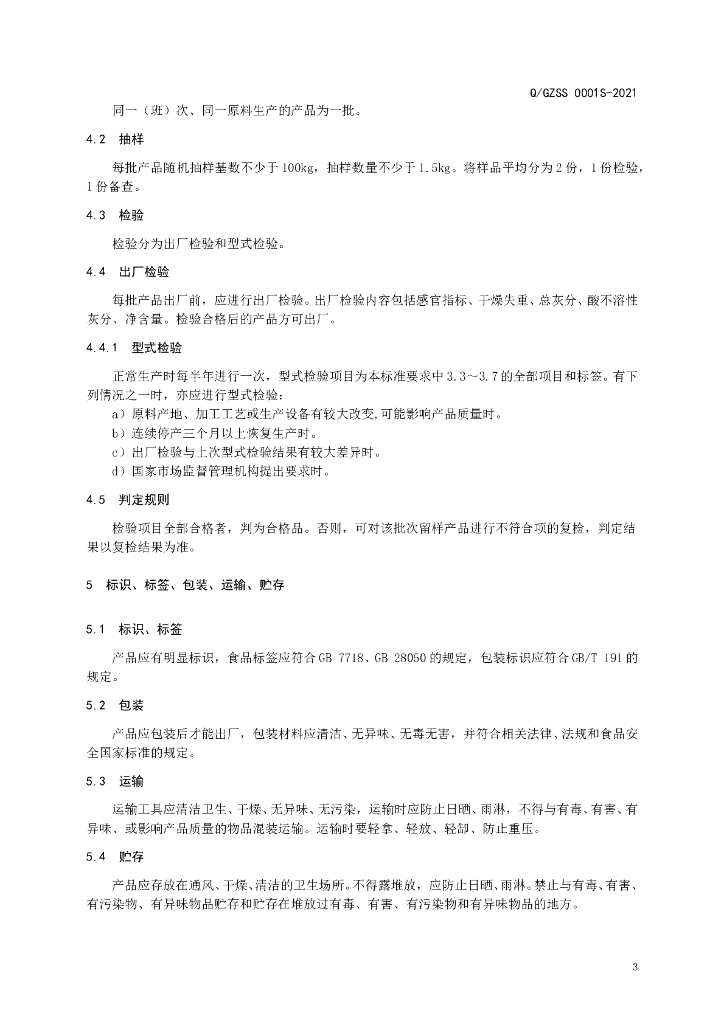 Q/GZSS 0001S-2021

同一（班）次、同一原料生产的产品为一批。

4.2 抽样

每批产品随机抽样基数不少于100kg，抽样数量不少于1.5kg。将样品平均分为2份，1份检验，1份备查。

4.3 检验

检验分为出厂检验和型式检验。

4.4 出厂检验

每批产品出厂前，应进行出厂检验。出厂检验内容包括感官指标、干燥失重、总灰分、酸不溶性灰分、净含量。检验合格后的产品方可出厂。

4.4.1 型式检验

正常生产时每半年进行一次，型式检验项目为本标准要求中3.3～3.7的全部项目和标签。有下列情况之一时，亦应进行型式检验：

a）原料产地、加工工艺或生产设备有较大改变，可能影响产品质量时。

b）连续停产三个月以上恢复生产时。

c）出厂检验与上次型式检验结果有较大差异时。

d）国家市场监督管理机构提出要求时。

4.5 判定规则

检验项目全部合格者，判为合格品。否则，可对该批次留样产品进行不符合项的复检，判定结果以复检结果为准。

5 标识、标签、包装、运输、贮存

5.1 标识、标签

产品应有明显标识，食品标签应符合GB 7718、GB 28050的规定，包装标识应符合GB/T 191的规定。

5.2 包装

产品应包装后才能出厂，包装材料应清洁、无异味、无毒无害，并符合相关法律、法规和食品安全国家标准的规定。

5.3 运输

运输工具应清洁卫生、干燥、无异味、无污染，运输时应防止日晒、雨淋，不得与有毒、有害、有异味、或影响产品质量的物品混装运输。运输时要轻拿、轻放、轻卸、防止重压。

5.4 贮存

产品应存放在通风、干燥、清洁的卫生场所。不得露堆放，应防止日晒、雨淋。禁止与有毒、有害、有污染物、有异味物品贮存和贮存在堆放过有毒、有害、有污染物和有异味物品的地方。

3